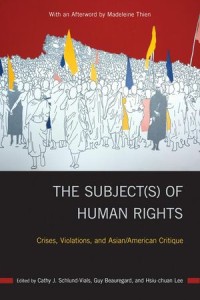 With an Afterword by Madeleine Thien

THE SUBJECT(S) OF HUMAN RIGHTS

Crises, Violations, and Asian/American Critique

Edited by Cathy J. Schlund-Vials, Guy Beauregard, and Hsiu-chuan Lee